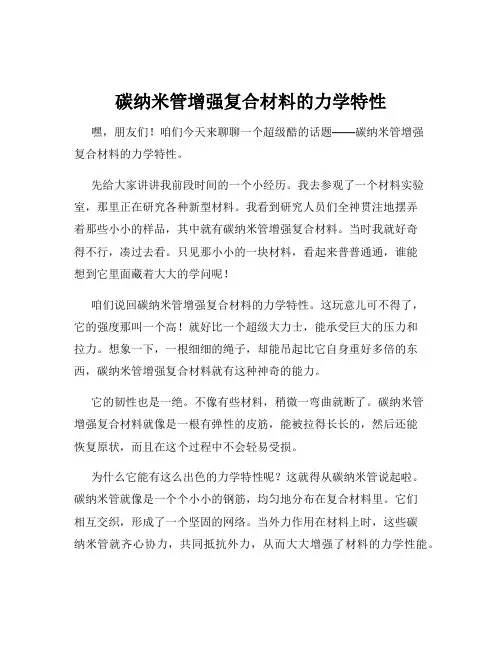 碳纳米管增强复合材料的力学特性

嘿，朋友们！咱们今天来聊聊一个超级酷的话题——碳纳米管增强复合材料的力学特性。

先给大家讲讲我前段时间的一个小经历。我去参观了一个材料实验室，那里正在研究各种新型材料。我看到研究人员们全神贯注地摆弄着那些小小的样品，其中就有碳纳米管增强复合材料。当时我就好奇得不行，凑过去看。只见那小小的一块材料，看起来普普通通，谁能想到它里面藏着大大的学问呢！

咱们说回碳纳米管增强复合材料的力学特性。这玩意儿可不得了，它的强度那叫一个高！就好比一个超级大力士，能承受巨大的压力和拉力。想象一下，一根细细的绳子，却能吊起比它自身重好多倍的东西，碳纳米管增强复合材料就有这种神奇的能力。

它的韧性也是一绝。不像有些材料，稍微一弯曲就断了。碳纳米管增强复合材料就像是一根有弹性的皮筋，能被拉得长长的，然后还能恢复原状，而且在这个过程中不会轻易受损。

为什么它能有这么出色的力学特性呢？这就得从碳纳米管说起啦。碳纳米管就像是一个个小小的钢筋，均匀地分布在复合材料里。它们相互交织，形成了一个坚固的网络。当外力作用在材料上时，这些碳纳米管就齐心协力，共同抵抗外力，从而大大增强了材料的力学性能。